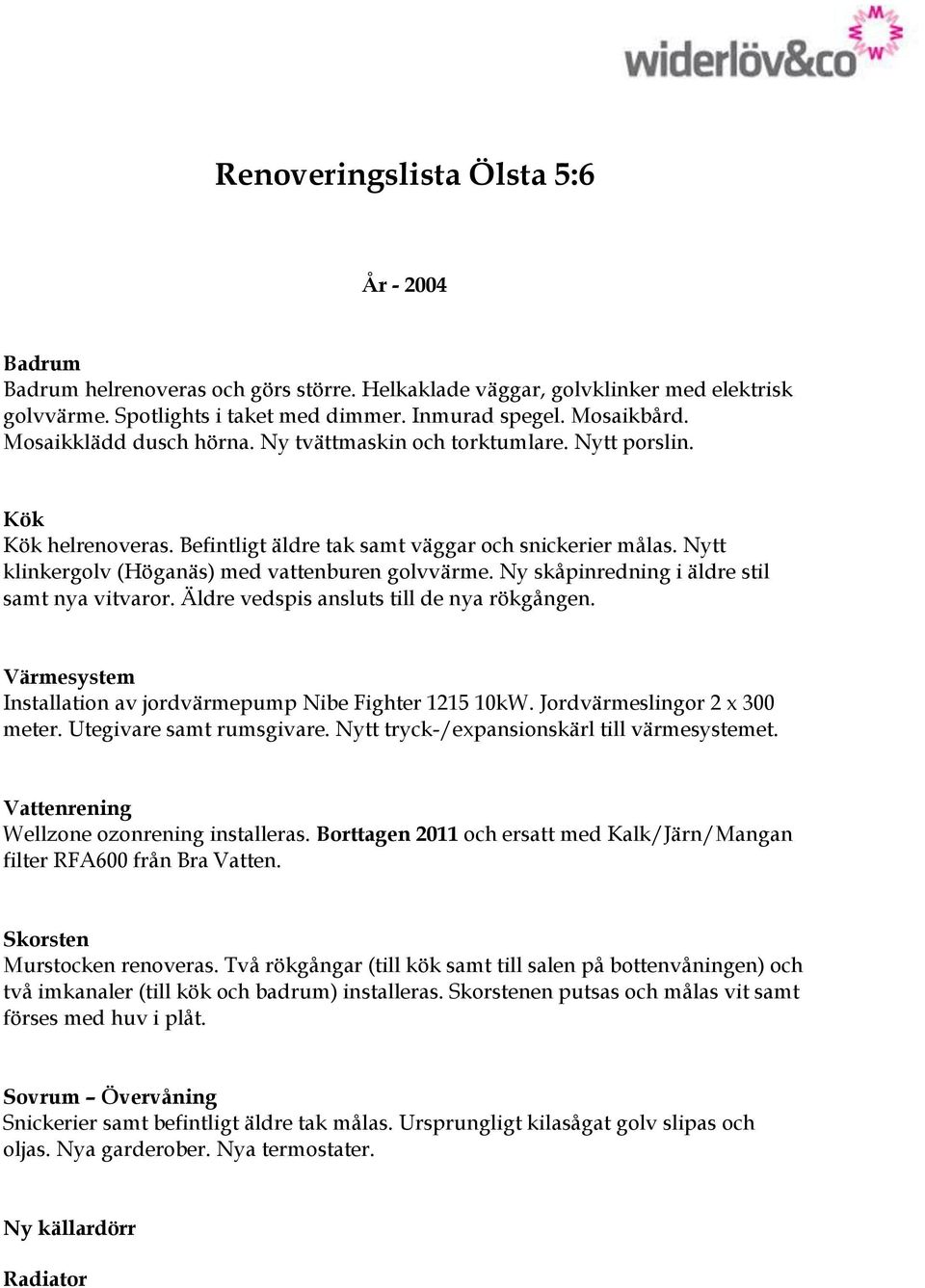 widerlöv&co

Renoveringslista Ölsta 5:6

År - 2004

Badrum
Badrum helrenoveras och görs större. Helkaklade väggar, golvklinker med elektrisk golvvärme. Spotlights i taket med dimmer. Inmurad spegel. Mosaikbård. Mosaikklädd dusch hörna. Ny tvättmaskin och torktumlare. Nytt porslin.

Kök
Kök helrenoveras. Befintligt äldre tak samt väggar och snickerier målas. Nytt klinkergolv (Höganäs) med vattenburen golvvärme. Ny skåpinredning i äldre stil samt nya vitvaror. Äldre vedspis ansluts till de nya rökgången.

Värmesystem
Installation av jordvärmepump Nibe Fighter 1215 10kW. Jordvärmeslingor 2 x 300 meter. Utegivare samt rumsgivare. Nytt tryck-/expansionskärl till värmesystemet.

Vattenrening
Wellzone ozonrening installeras. Borttagen 2011 och ersatt med Kalk/Järn/Mangan filter RFA600 från Bra Vatten.

Skorsten
Murstocken renoveras. Två rökgångar (till kök samt till salen på bottenvåningen) och två imkanaler (till kök och badrum) installeras. Skorstenen putsas och målas vit samt förses med huv i plåt.

Sovrum – Övervåning
Snickerier samt befintligt äldre tak målas. Ursprungligt kilasågat golv slipas och oljas. Nya garderober. Nya termostater.

Ny källardörr

Radiator